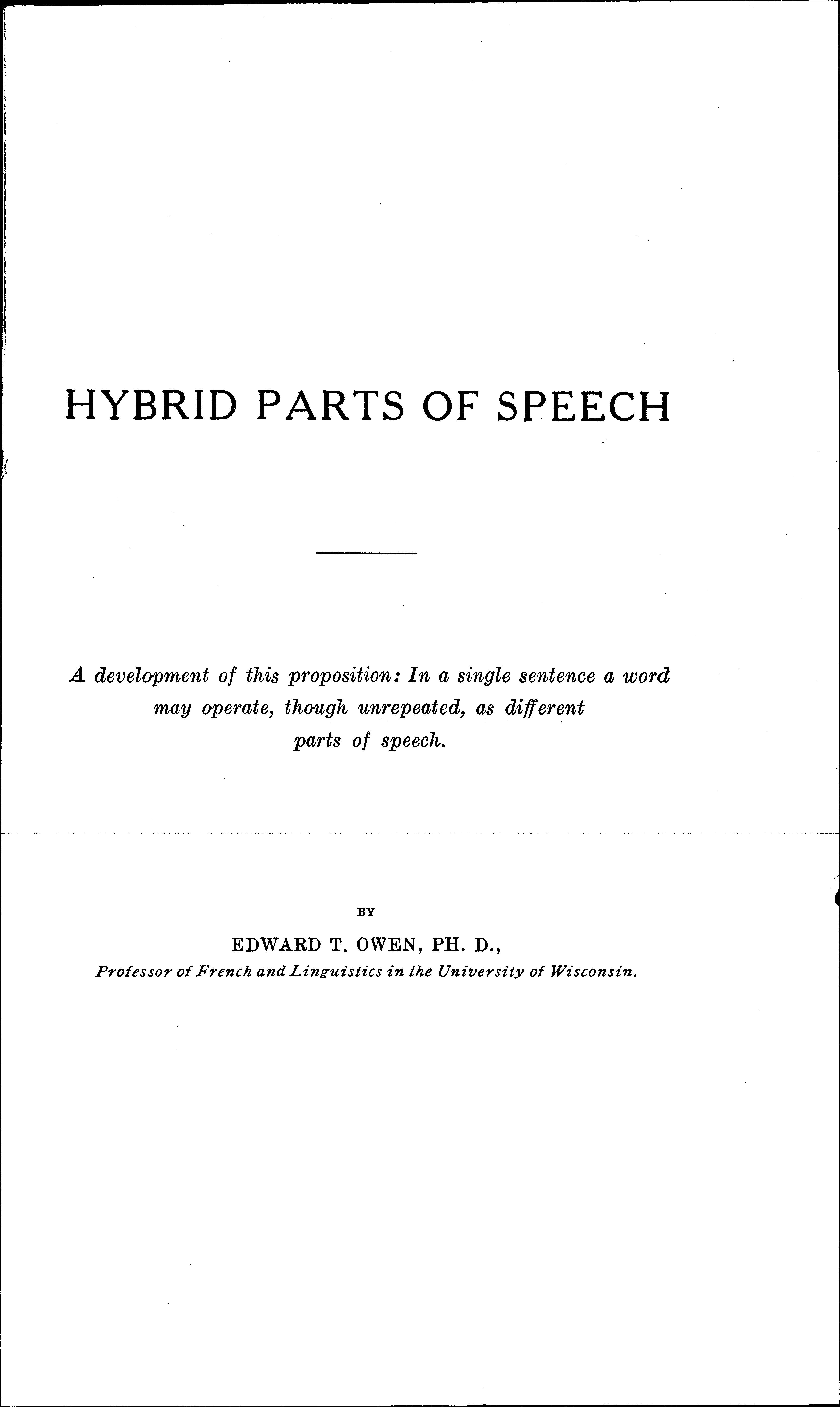 HYBRID PARTS OF SPEECH

A development of this proposition: In a single sentence a word may operate, though unrepeated, as different parts of speech.

BY

EDWARD T. OWEN, PH. D.,

Professor of French and Linguistics in the University of Wisconsin.